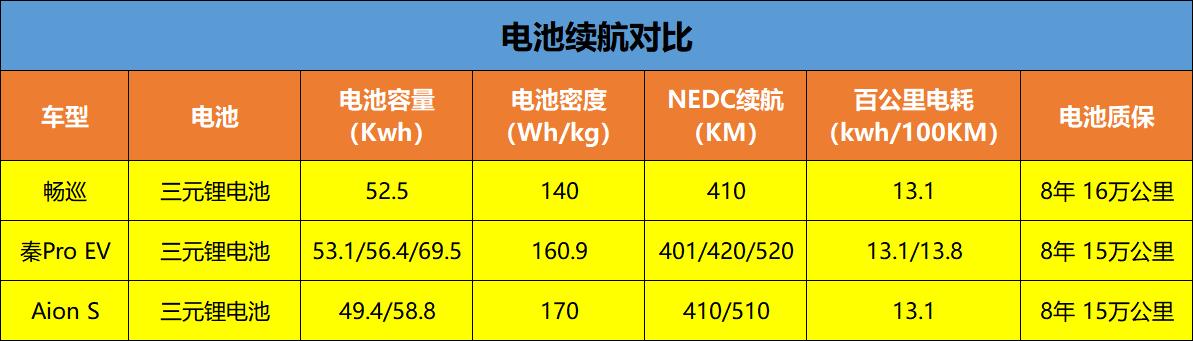 电池续航对比

| 车型 | 电池 | 电池容量（Kwh） | 电池密度（Wh/kg） | NEDC续航（KM） | 百公里电耗（kwh/100KM） | 电池质保 |
|---|---|---|---|---|---|---|
| 畅巡 | 三元锂电池 | 52.5 | 140 | 410 | 13.1 | 8年 16万公里 |
| 秦Pro EV | 三元锂电池 | 53.1/56.4/69.5 | 160.9 | 401/420/520 | 13.1/13.8 | 8年 15万公里 |
| Aion S | 三元锂电池 | 49.4/58.8 | 170 | 410/510 | 13.1 | 8年 15万公里 |